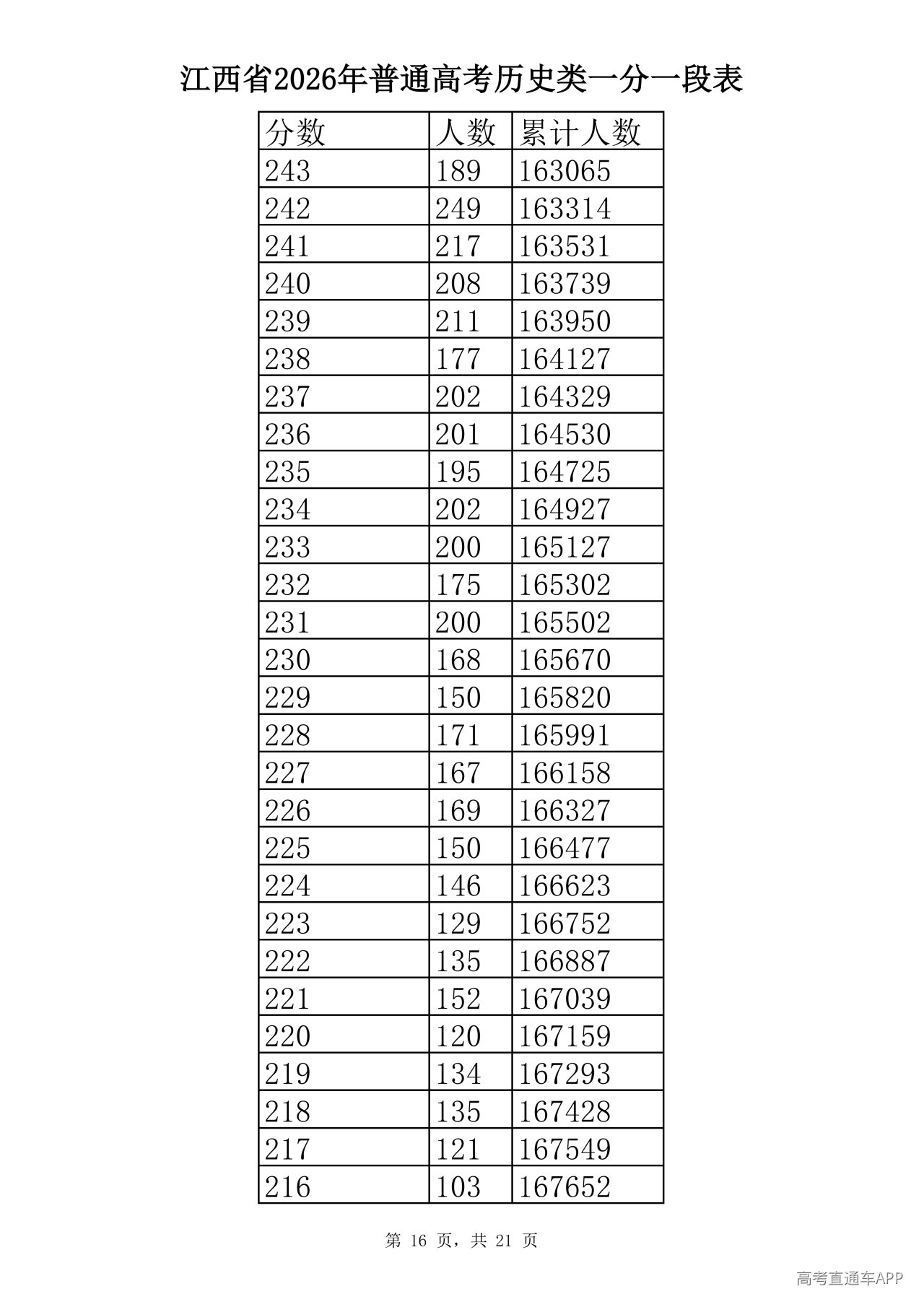 江西省2026年普通高考历史类一分一段表

| 分数 | 人数 | 累计人数 |
|---|---|---|
| 243 | 189 | 163065 |
| 242 | 249 | 163314 |
| 241 | 217 | 163531 |
| 240 | 208 | 163739 |
| 239 | 211 | 163950 |
| 238 | 177 | 164127 |
| 237 | 202 | 164329 |
| 236 | 201 | 164530 |
| 235 | 195 | 164725 |
| 234 | 202 | 164927 |
| 233 | 200 | 165127 |
| 232 | 175 | 165302 |
| 231 | 200 | 165502 |
| 230 | 168 | 165670 |
| 229 | 150 | 165820 |
| 228 | 171 | 165991 |
| 227 | 167 | 166158 |
| 226 | 169 | 166327 |
| 225 | 150 | 166477 |
| 224 | 146 | 166623 |
| 223 | 129 | 166752 |
| 222 | 135 | 166887 |
| 221 | 152 | 167039 |
| 220 | 120 | 167159 |
| 219 | 134 | 167293 |
| 218 | 135 | 167428 |
| 217 | 121 | 167549 |
| 216 | 103 | 167652 |

第 16 页，共 21 页

高考直通车APP